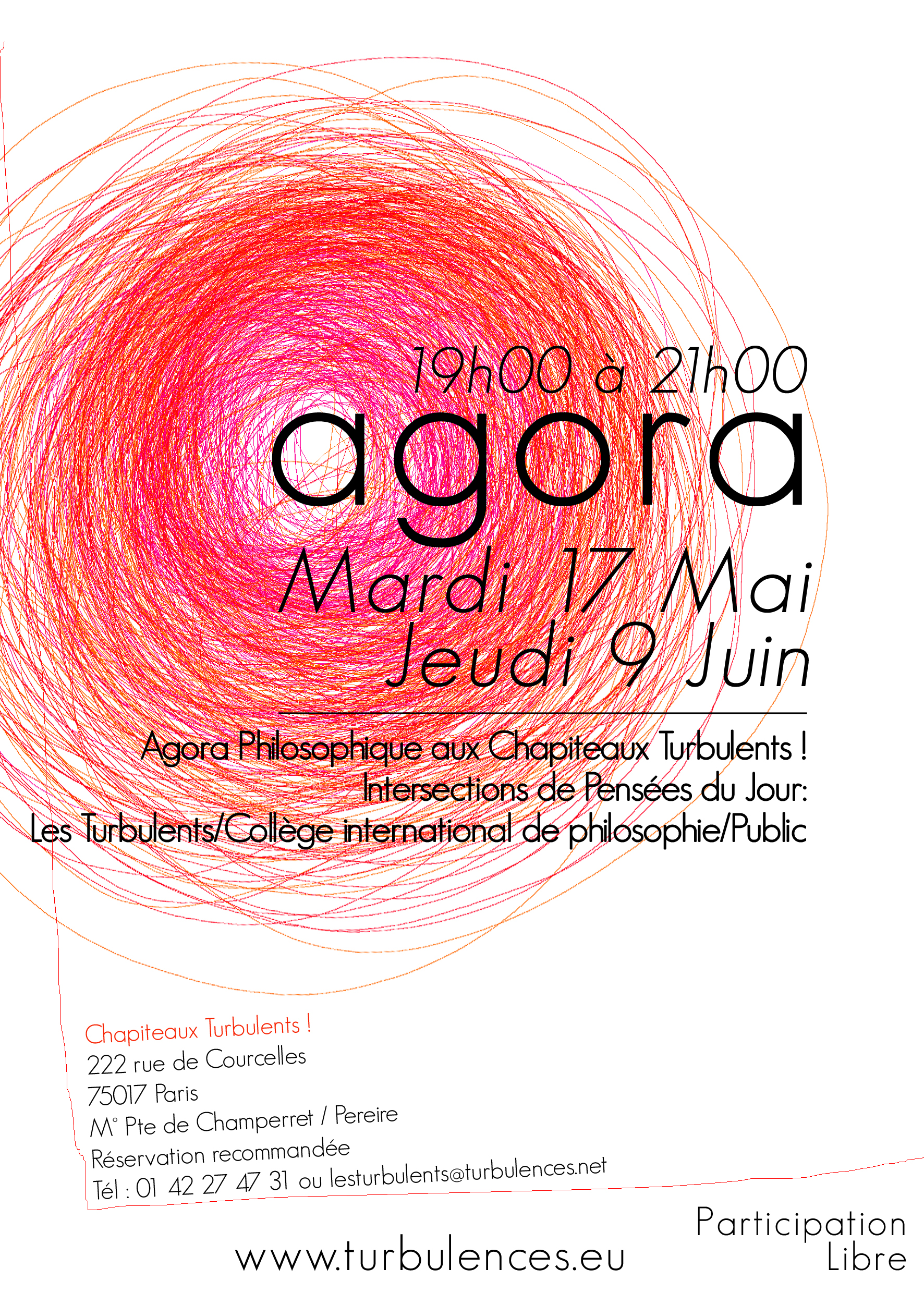 19h00 à 21h00
agora
Mardi 17 Mai
Jeudi 9 Juin

Agora Philosophique aux Chapiteaux Turbulents !
Intersections de Pensées du Jour:
Les Turbulents/Collège international de philosophie/Public

Chapiteaux Turbulents !
222 rue de Courcelles
75017 Paris
M° Pte de Champerret / Pereire
Réservation recommandée
Tél : 01 42 27 47 31 ou lesturbulents@turbulences.net

www.turbulences.eu

Participation
Libre